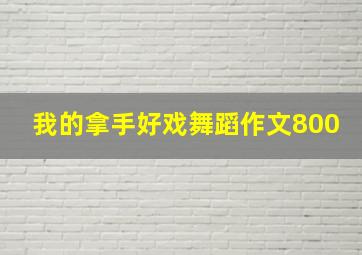 我的拿手好戏舞蹈作文800